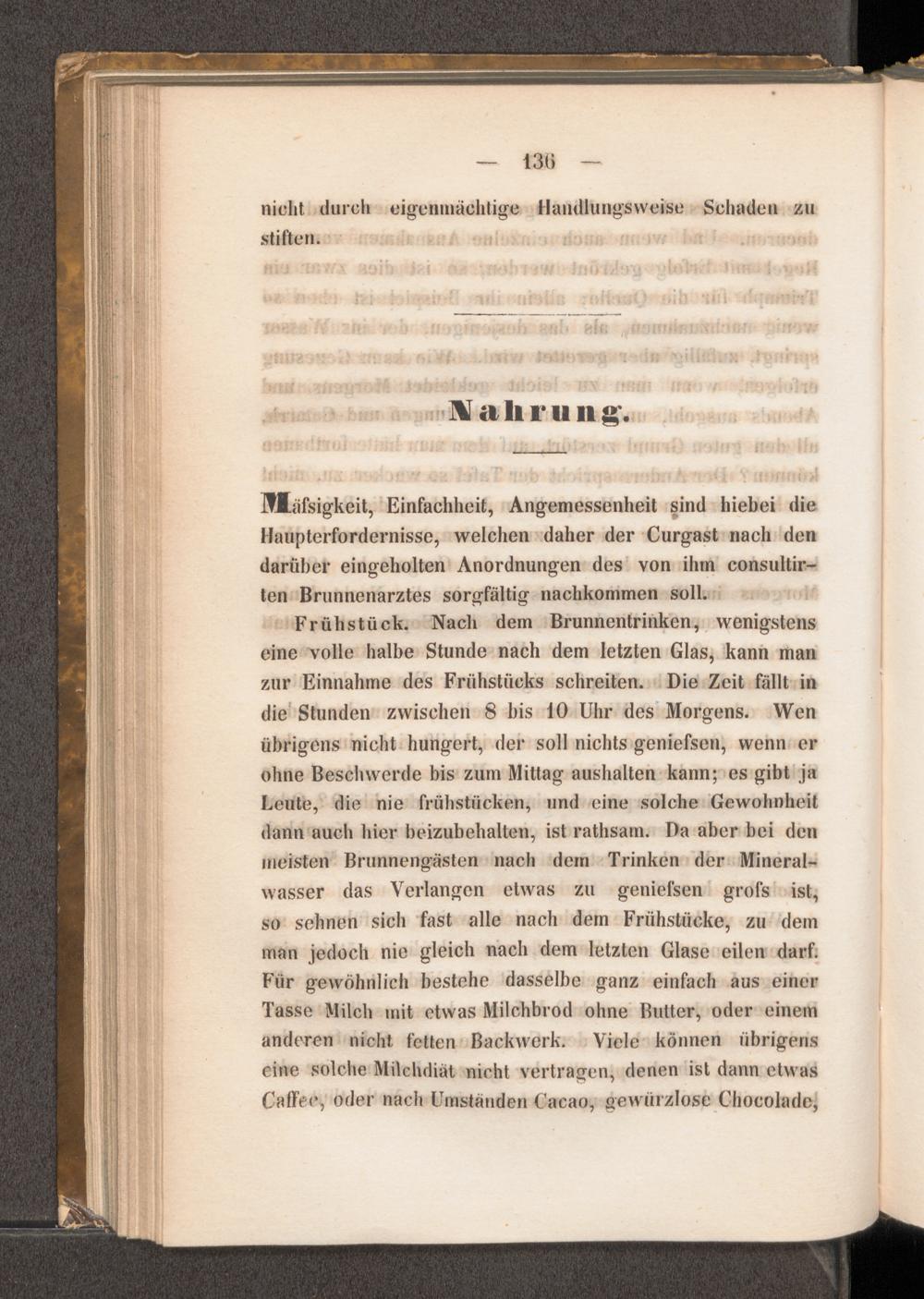 — 136 —

nicht durch eigenmächtige Handlungsweise Schaden zu stiften.

Nahrung.

Mäfsigkeit, Einfachheit, Angemessenheit sind hiebei die Haupterfordernisse, welchen daher der Curgast nach den darüber eingeholten Anordnungen des von ihm consultirten Brunnenarztes sorgfältig nachkommen soll.

Frühstück. Nach dem Brunnentrinken, wenigstens eine volle halbe Stunde nach dem letzten Glas, kann man zur Einnahme des Frühstücks schreiten. Die Zeit fällt in die Stunden zwischen 8 bis 10 Uhr des Morgens. Wen übrigens nicht hungert, der soll nichts geniefsen, wenn er ohne Beschwerde bis zum Mittag aushalten kann; es gibt ja Leute, die nie frühstücken, und eine solche Gewohnheit dann auch hier beizubehalten, ist rathsam. Da aber bei den meisten Brunnengästen nach dem Trinken der Mineralwasser das Verlangen etwas zu geniefsen grofs ist, so sehnen sich fast alle nach dem Frühstücke, zu dem man jedoch nie gleich nach dem letzten Glase eilen darf. Für gewöhnlich bestehe dasselbe ganz einfach aus einer Tasse Milch mit etwas Milchbrod ohne Butter, oder einem anderen nicht fetten Backwerk. Viele können übrigens eine solche Milchdiät nicht vertragen, denen ist dann etwas Caffee, oder nach Umständen Cacao, gewürzlose Chocolade,